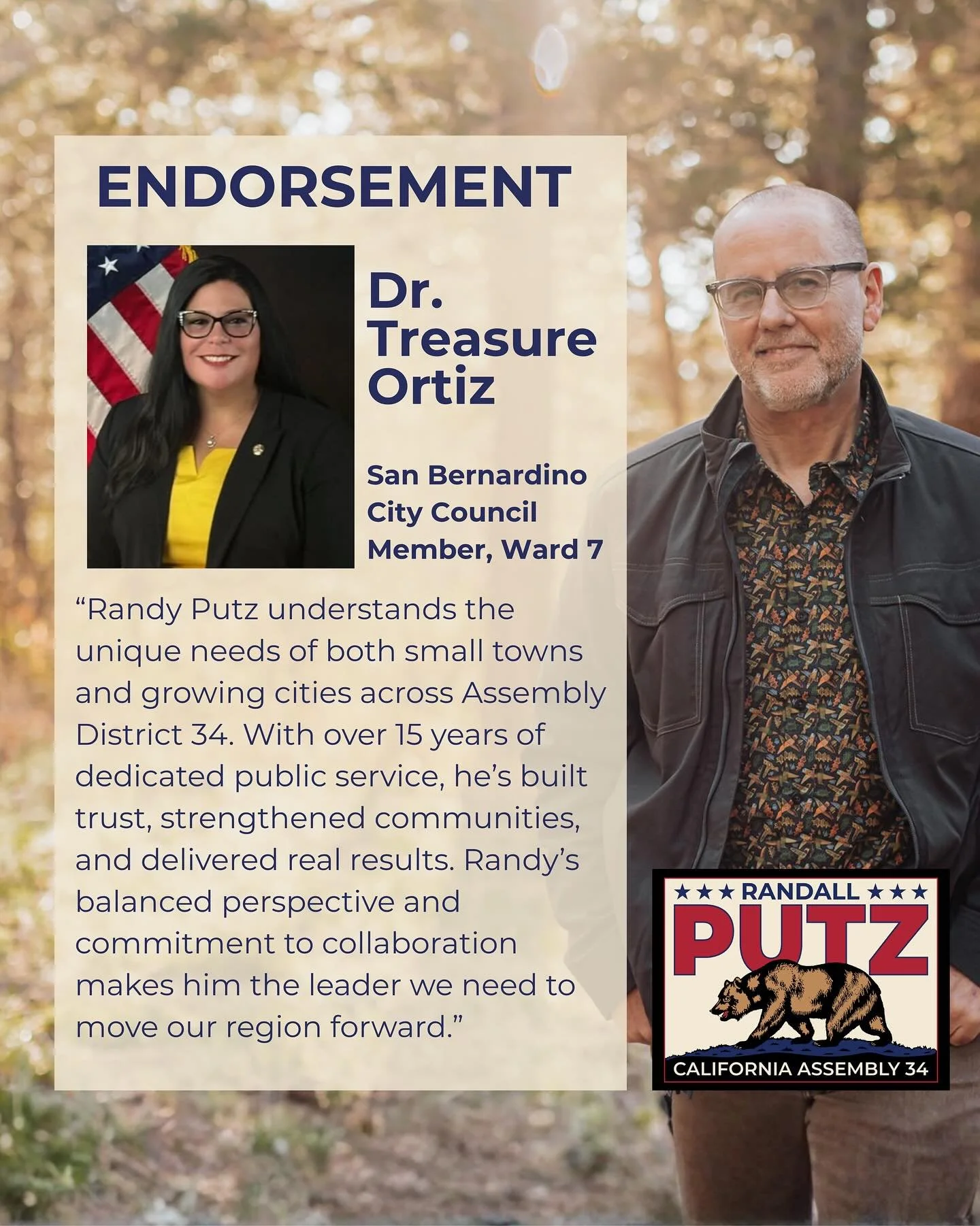 ENDORSEMENT

Dr. Treasure Ortiz

San Bernardino City Council Member, Ward 7

“Randy Putz understands the unique needs of both small towns and growing cities across Assembly District 34. With over 15 years of dedicated public service, he’s built trust, strengthened communities, and delivered real results. Randy’s balanced perspective and commitment to collaboration makes him the leader we need to move our region forward.”

★★★ RANDALL ★★★
PUTZ
CALIFORNIA ASSEMBLY 34